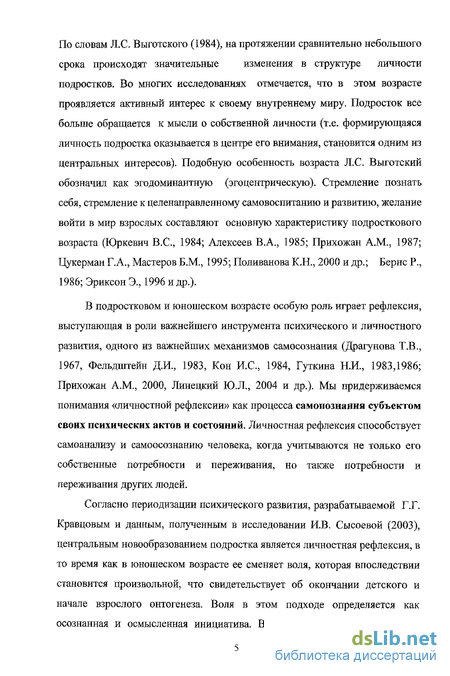 По словам Л.С. Выготского (1984), на протяжении сравнительно небольшого срока происходят значительные изменения в структуре личности подростков. Во многих исследованиях отмечается, что в этом возрасте проявляется активный интерес к своему внутреннему миру. Подросток все больше обращается к мысли о собственной личности (т.е. формирующаяся личность подростка оказывается в центре его внимания, становится одним из центральных интересов). Подобную особенность возраста Л.С. Выготский обозначил как эгодоминантную (эгоцентрическую). Стремление познать себя, стремление к целенаправленному самовоспитанию и развитию, желание войти в мир взрослых составляют основную характеристику подросткового возраста (Юркевич В.С., 1984; Алексеев В.А., 1985; Прихожан А.М., 1987; Цукерман Г.А., Мастеров Б.М., 1995; Поливанова К.Н., 2000 и др.; Бернс Р., 1986; Эриксон Э., 1996 и др.).

В подростковом и юношеском возрасте особую роль играет рефлексия, выступающая в роли важнейшего инструмента психического и личностного развития, одного из важнейших механизмов самосознания (Драгунова Т.В., 1967, Фельдштейн Д.И., 1983, Кон И.С., 1984, Гуткина Н.И., 1983,1986; Прихожан А.М., 2000, Линецкий Ю.Л., 2004 и др.). Мы придерживаемся понимания «личностной рефлексии» как процесса самопознания субъектом своих психических актов и состояний. Личностная рефлексия способствует самоанализу и самоосознанию человека, когда учитываются не только его собственные потребности и переживания, но также потребности и переживания других людей.

Согласно периодизации психического развития, разрабатываемой Г.Г. Кравцовым и данным, полученным в исследовании И.В. Сысоевой (2003), центральным новообразованием подростка является личностная рефлексия, в то время как в юношеском возрасте ее сменяет воля, которая впоследствии становится произвольной, что свидетельствует об окончании детского и начале взрослого онтогенеза. Воля в этом подходе определяется как осознанная и осмысленная инициатива. В

5

dsLib.net
библиотека диссертаций